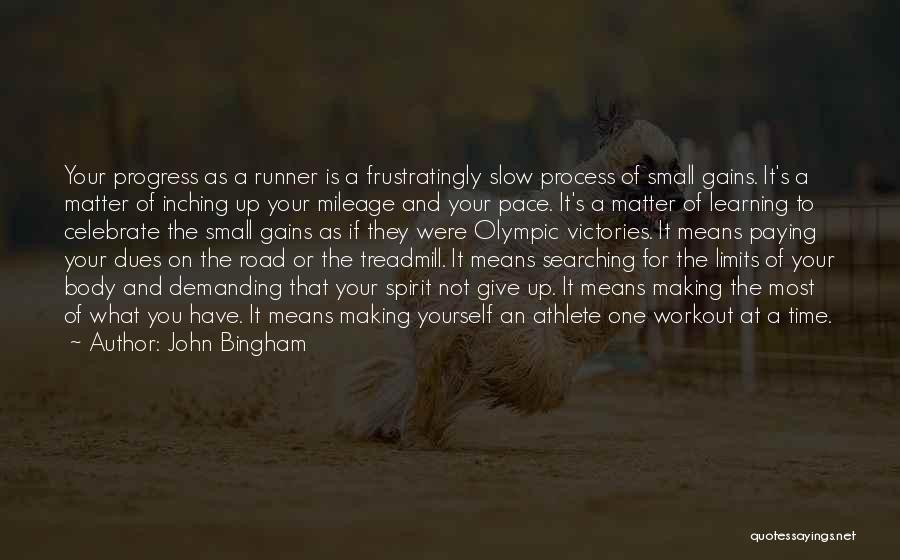 Your progress as a runner is a frustratingly slow process of small gains. It's a matter of inching up your mileage and your pace. It's a matter of learning to celebrate the small gains as if they were Olympic victories. It means paying your dues on the road or the treadmill. It means searching for the limits of your body and demanding that your spirit not give up. It means making the most of what you have. It means making yourself an athlete one workout at a time.
~ Author: John Bingham

quotessayings.net